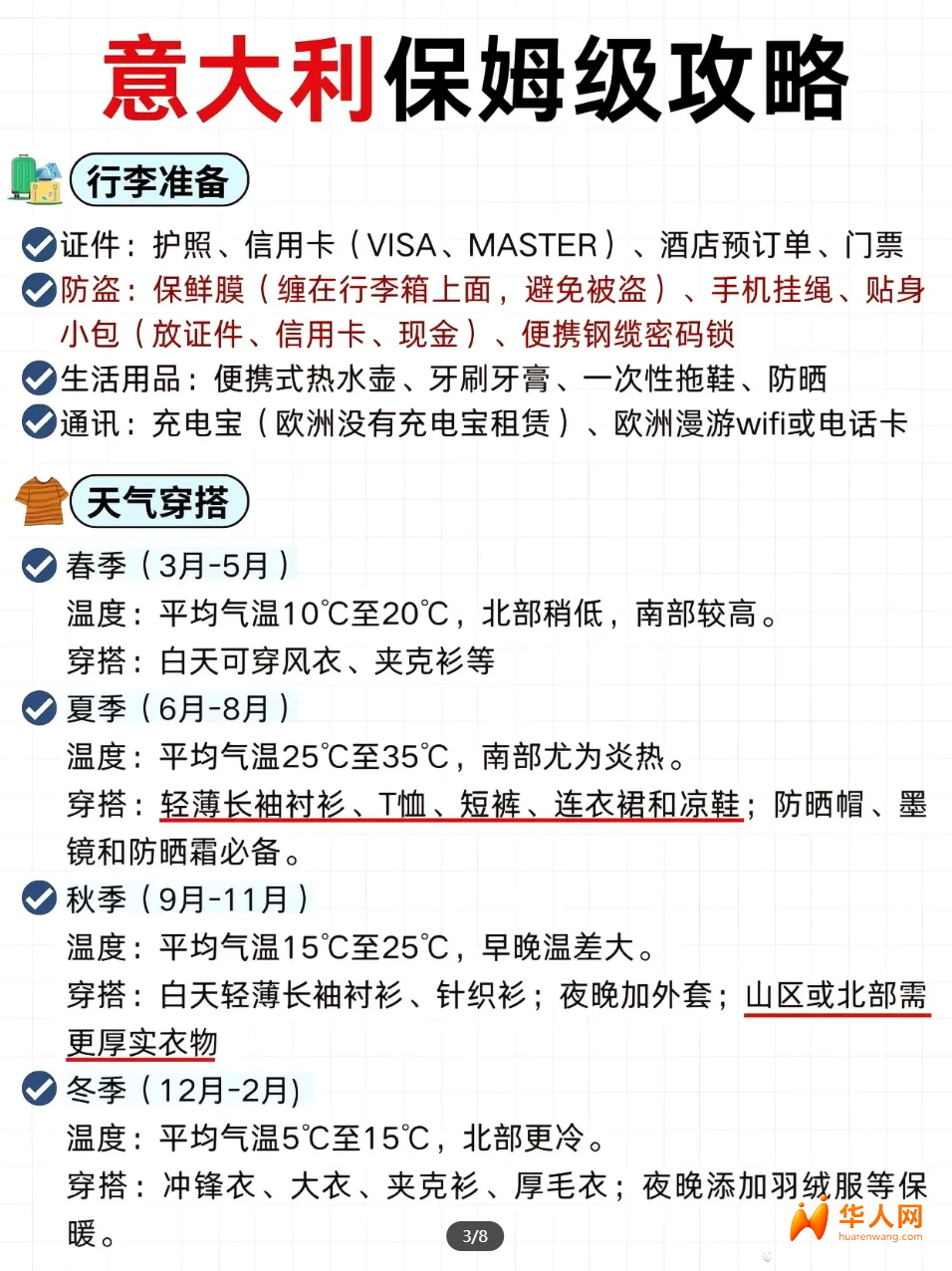 意大利保姆级攻略

行李准备

证件：护照、信用卡（VISA、MASTER）、酒店预订单、门票

防盗：保鲜膜（缠在行李箱上面，避免被盗）、手机挂绳、贴身小包（放证件、信用卡、现金）、便携钢缆密码锁

生活用品：便携式热水壶、牙刷牙膏、一次性拖鞋、防晒

通讯：充电宝（欧洲没有充电宝租赁）、欧洲漫游wifi或电话卡

天气穿搭

春季（3月-5月）
温度：平均气温10℃至20℃，北部稍低，南部较高。
穿搭：白天可穿风衣、夹克衫等

夏季（6月-8月）
温度：平均气温25℃至35℃，南部尤为炎热。
穿搭：轻薄长袖衬衫、T恤、短裤、连衣裙和凉鞋；防晒帽、墨镜和防晒霜必备。

秋季（9月-11月）
温度：平均气温15℃至25℃，早晚温差大。
穿搭：白天轻薄长袖衬衫、针织衫；夜晚加外套；山区或北部需更厚实衣物

冬季（12月-2月）
温度：平均气温5℃至15℃，北部更冷。
穿搭：冲锋衣、大衣、夹克衫、厚毛衣；夜晚添加羽绒服等保暖。

3/8

华人网
huarenwang.com